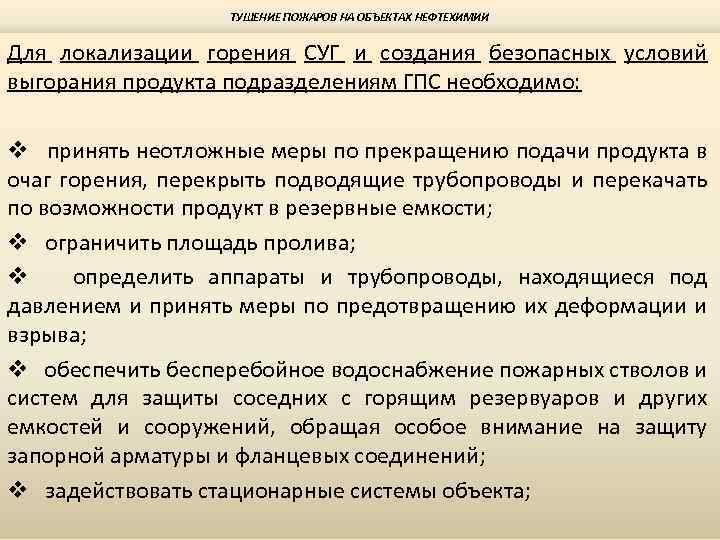 ТУШЕНИЕ ПОЖАРОВ НА ОБЪЕКТАХ НЕФТЕХИМИИ

Для локализации горения СУГ и создания безопасных условий выгорания продукта подразделениям ГПС необходимо:

❖ принять неотложные меры по прекращению подачи продукта в очаг горения, перекрыть подводящие трубопроводы и перекачать по возможности продукт в резервные емкости;

❖ ограничить площадь пролива;

❖ определить аппараты и трубопроводы, находящиеся под давлением и принять меры по предотвращению их деформации и взрыва;

❖ обеспечить бесперебойное водоснабжение пожарных стволов и систем для защиты соседних с горящим резервуаров и других емкостей и сооружений, обращая особое внимание на защиту запорной арматуры и фланцевых соединений;

❖ задействовать стационарные системы объекта;